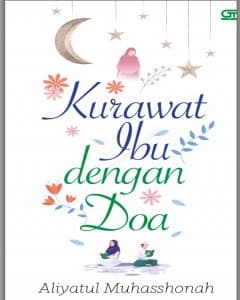 Kurawat Ibu dengan Doa

Aliyatul Muhasshonah